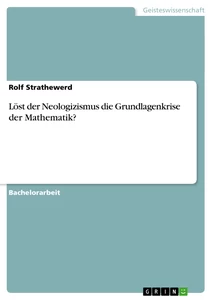 Geisteswissenschaft

Rolf Strathewerd

Löst der Neologizismus die Grundlagenkrise der Mathematik?

Bachelorarbeit

GRIN